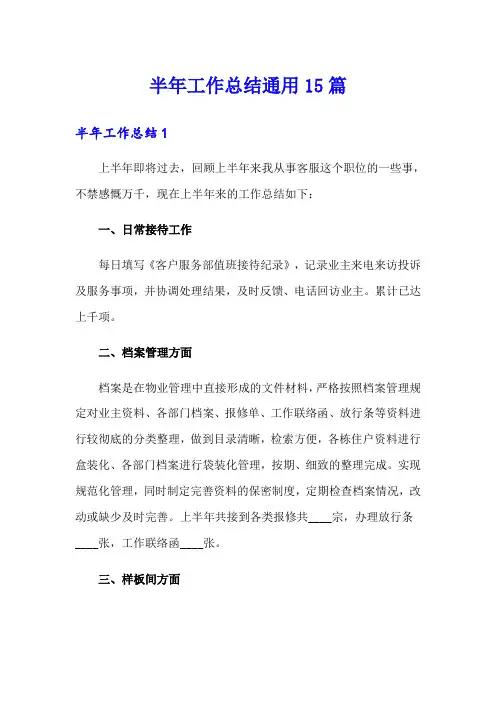 半年工作总结通用15篇

半年工作总结1

上半年即将过去，回顾上半年来我从事客服这个职位的一些事，不禁感慨万千，现在上半年来的工作总结如下：

一、日常接待工作

每日填写《客户服务部值班接待纪录》，记录业主来电来访投诉及服务事项，并协调处理结果，及时反馈、电话回访业主。累计已达上千项。

二、档案管理方面

档案是在物业管理中直接形成的文件材料，严格按照档案管理规定对业主资料、各部门档案、报修单、工作联络函、放行条等资料进行较彻底的分类整理，做到目录清晰，检索方便，各栋住户资料进行盒装化、各部门档案进行袋装化管理，按期、细致的整理完成。实现规范化管理，同时制定完善资料的保密制度，定期检查档案情况，改动或缺少及时完善。上半年共接到各类报修共____宗，办理放行条____张，工作联络函____张。

三、样板间方面